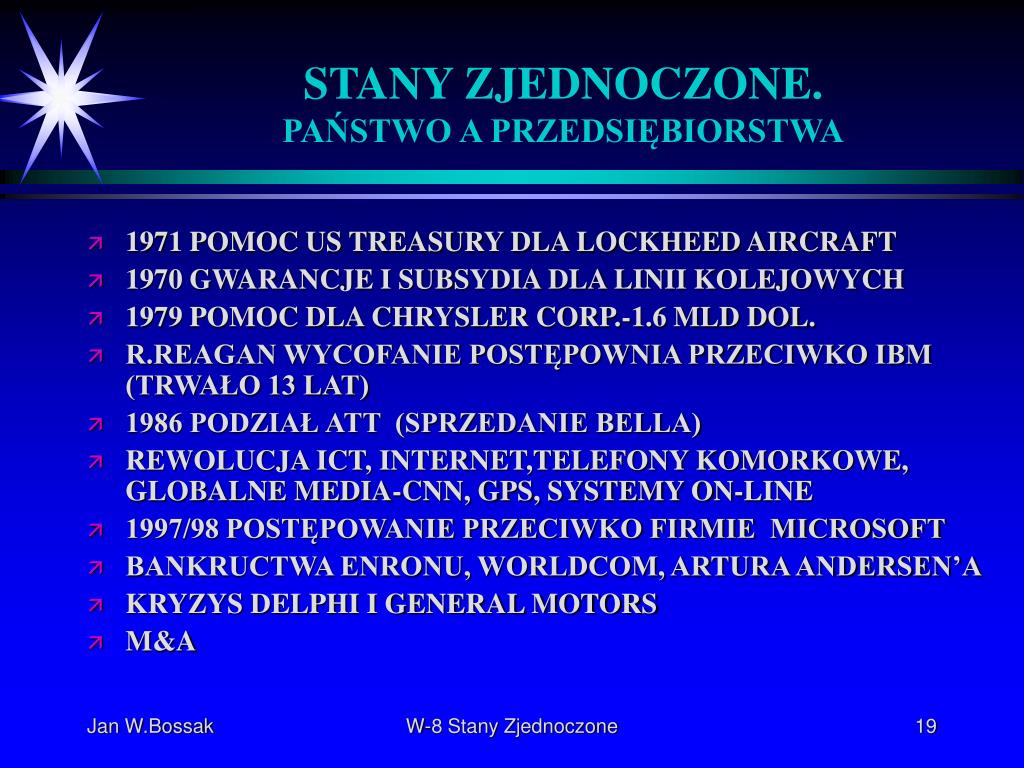 STANY ZJEDNOCZONE.
PAŃSTWO A PRZEDSIĘBIORSTWA

1971 POMOC US TREASURY DLA LOCKHEED AIRCRAFT
1970 GWARANCJE I SUBSYDIA DLA LINII KOLEJOWYCH
1979 POMOC DLA CHRYSLER CORP.-1.6 MLD DOL.
R.REAGAN WYCOFANIE POSTĘPOWNIA PRZECIWKO IBM (TRWAŁO 13 LAT)
1986 PODZIAŁ ATT (SPRZEDANIE BELLA)
REWOLUCJA ICT, INTERNET,TELEFONY KOMORKOWE, GLOBALNE MEDIA-CNN, GPS, SYSTEMY ON-LINE
1997/98 POSTĘPOWANIE PRZECIWKO FIRMIE MICROSOFT
BANKRUCTWA ENRONU, WORLDCOM, ARTURA ANDERSEN'A
KRYZYS DELPHI I GENERAL MOTORS
M&A

Jan W.Bossak W-8 Stany Zjednoczone 19